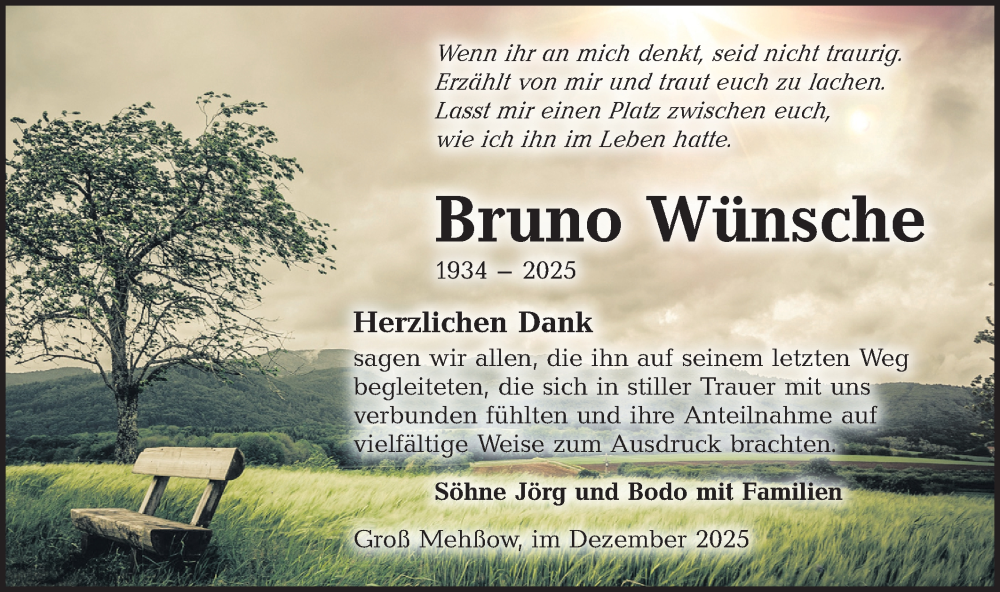 Wenn ihr an mich denkt, seid nicht traurig.
Erzählt von mir und traut euch zu lachen.
Lasst mir einen Platz zwischen euch,
wie ich ihn im Leben hatte.

Bruno Wünsche

1934 – 2025

Herzlichen Dank

sagen wir allen, die ihn auf seinem letzten Weg begleiteten, die sich in stiller Trauer mit uns verbunden fühlten und ihre Anteilnahme auf vielfältige Weise zum Ausdruck brachten.

Söhne Jörg und Bodo mit Familien

Groß Mehßow, im Dezember 2025